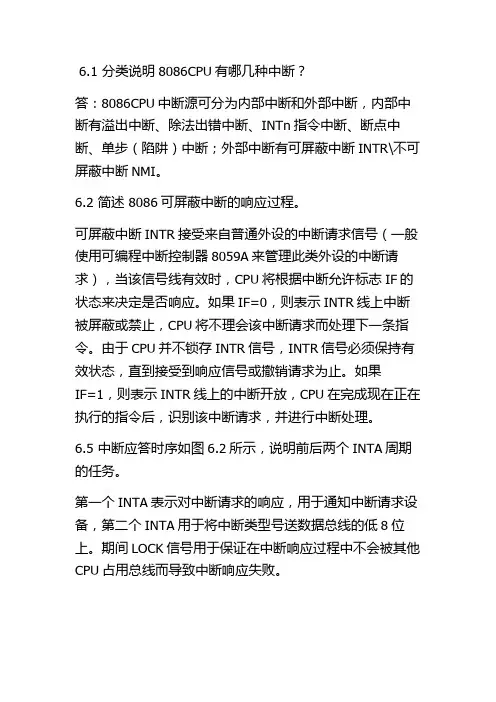 6.1 分类说明 8086CPU 有哪几种中断？

答：8086CPU 中断源可分为内部中断和外部中断，内部中断有溢出中断、除法出错中断、INTn 指令中断、断点中断、单步（陷阱）中断；外部中断有可屏蔽中断 INTR\不可屏蔽中断 NMI。

6.2 简述 8086 可屏蔽中断的响应过程。

可屏蔽中断 INTR 接受来自普通外设的中断请求信号（一般使用可编程中断控制器 8059A 来管理此类外设的中断请求），当该信号线有效时，CPU 将根据中断允许标志 IF 的状态来决定是否响应。如果 IF=0，则表示 INTR 线上中断被屏蔽或禁止，CPU 将不理会该中断请求而处理下一条指令。由于 CPU 并不锁存 INTR 信号，INTR 信号必须保持有效状态，直到接受到响应信号或撤销请求为止。如果 IF=1，则表示 INTR 线上的中断开放，CPU 在完成现在正在执行的指令后，识别该中断请求，并进行中断处理。

6.5 中断应答时序如图 6.2 所示，说明前后两个 INTA 周期的任务。

第一个 INTA 表示对中断请求的响应，用于通知中断请求设备，第二个 INTA 用于将中断类型号送数据总线的低 8 位上。期间 LOCK 信号用于保证在中断响应过程中不会被其他 CPU 占用总线而导致中断响应失败。